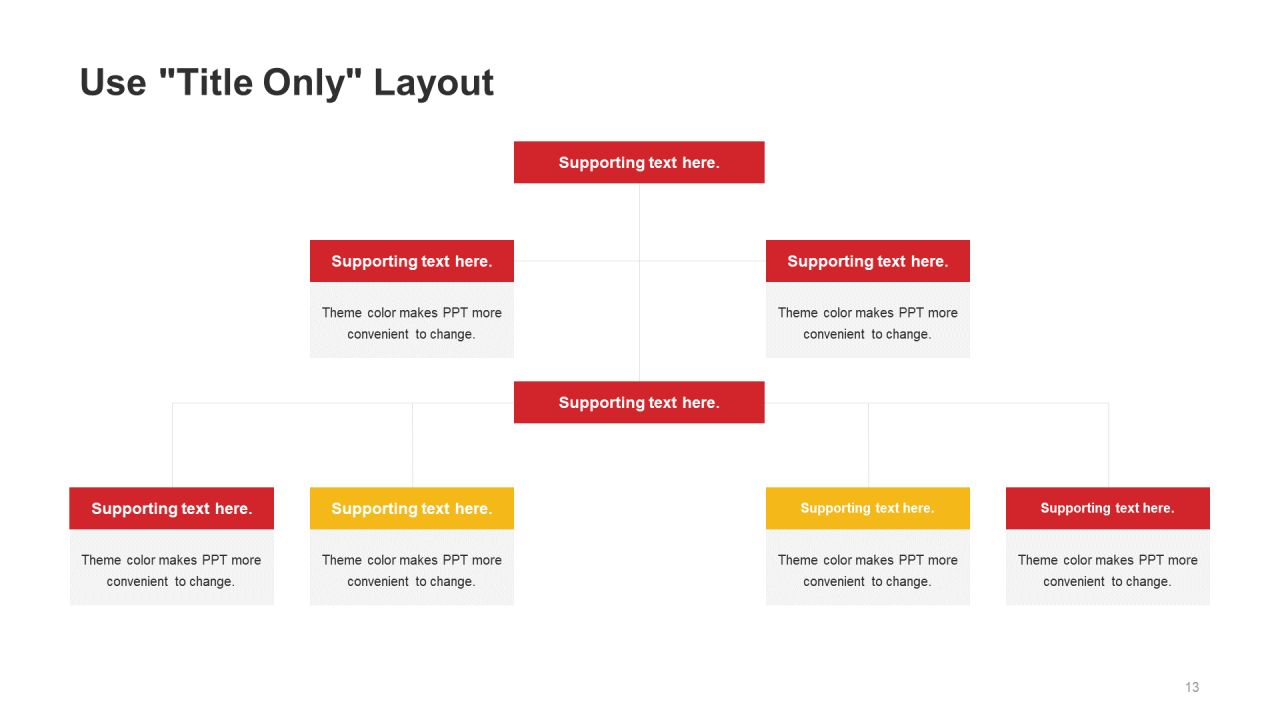 Use "Title Only" Layout

Supporting text here.

Supporting text here.

Theme color makes PPT more convenient to change.

Supporting text here.

Theme color makes PPT more convenient to change.

Supporting text here.

Supporting text here.

Theme color makes PPT more convenient to change.

Supporting text here.

Theme color makes PPT more convenient to change.

Supporting text here.

Theme color makes PPT more convenient to change.

Supporting text here.

Theme color makes PPT more convenient to change.

13